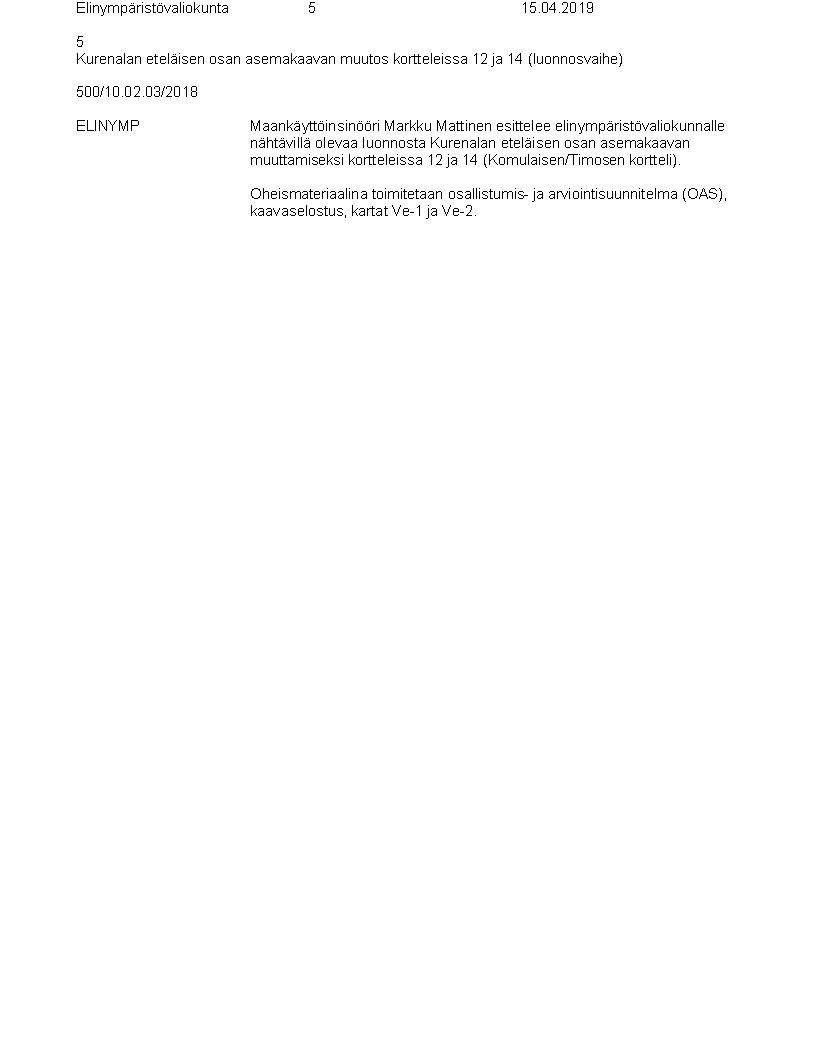 Elinympäristövaliokunta 5 15.04.2019

5
Kurenalan eteläisen osan asemakaavan muutos kortteleissa 12 ja 14 (luonnosvaihe)

500/10.02.03/2018

ELINYMP

Maankäyttöinsinööri Markku Mattinen esittelee elinympäristövaliokunnalle nähtävillä olevaa luonnosta Kurenalan eteläisen osan asemakaavan muuttamiseksi kortteleissa 12 ja 14 (Komulaisen/Timosen kortteli).

Oheismateriaalina toimitetaan osallistumis- ja arviointisuunnitelma (OAS), kaavaselostus, kartat Ve-1 ja Ve-2.